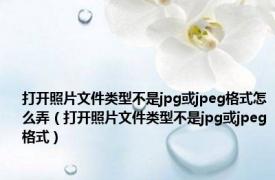 打开照片文件类型不是jpg或jpeg格式怎么弄（打开照片文件类型不是jpg或jpeg格式）